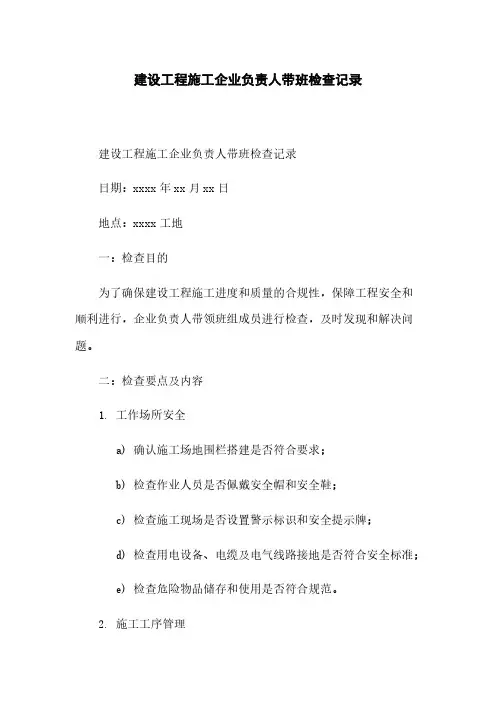 建设工程施工企业负责人带班检查记录

建设工程施工企业负责人带班检查记录

日期：xxxx 年 xx 月 xx 日

地点：xxxx 工地

一：检查目的

为了确保建设工程施工进度和质量的合规性，保障工程安全和顺利进行，企业负责人带领班组成员进行检查，及时发现和解决问题。

二：检查要点及内容

1. 工作场所安全

a) 确认施工场地围栏搭建是否符合要求；

b) 检查作业人员是否佩戴安全帽和安全鞋；

c) 检查施工现场是否设置警示标识和安全提示牌；

d) 检查用电设备、电缆及电气线路接地是否符合安全标准；

e) 检查危险物品储存和使用是否符合规范。

2. 施工工序管理